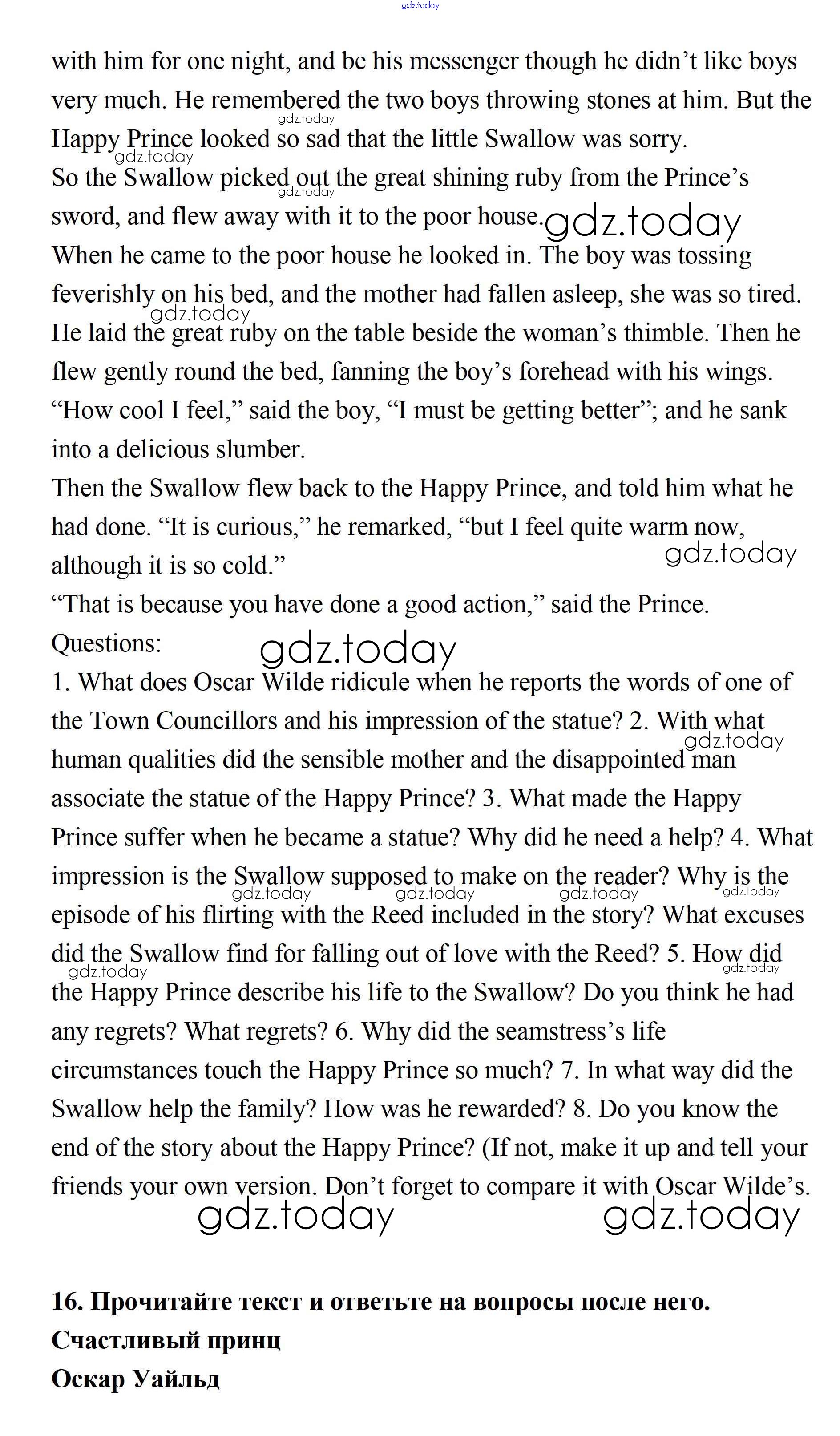 gdz.today

with him for one night, and be his messenger though he didn’t like boys very much. He remembered the two boys throwing stones at him. But the Happy Prince looked so sad that the little Swallow was sorry.
So the Swallow picked out the great shining ruby from the Prince’s sword, and flew away with it to the poor house.
When he came to the poor house he looked in. The boy was tossing feverishly on his bed, and the mother had fallen asleep, she was so tired. He laid the great ruby on the table beside the woman’s thimble. Then he flew gently round the bed, fanning the boy’s forehead with his wings. “How cool I feel,” said the boy, “I must be getting better”; and he sank into a delicious slumber.
Then the Swallow flew back to the Happy Prince, and told him what he had done. “It is curious,” he remarked, “but I feel quite warm now, although it is so cold.”
“That is because you have done a good action,” said the Prince.
Questions:
1. What does Oscar Wilde ridicule when he reports the words of one of the Town Councillors and his impression of the statue? 2. With what human qualities did the sensible mother and the disappointed man associate the statue of the Happy Prince? 3. What made the Happy Prince suffer when he became a statue? Why did he need a help? 4. What impression is the Swallow supposed to make on the reader? Why is the episode of his flirting with the Reed included in the story? What excuses did the Swallow find for falling out of love with the Reed? 5. How did the Happy Prince describe his life to the Swallow? Do you think he had any regrets? What regrets? 6. Why did the seamstress’s life circumstances touch the Happy Prince so much? 7. In what way did the Swallow help the family? How was he rewarded? 8. Do you know the end of the story about the Happy Prince? (If not, make it up and tell your friends your own version. Don’t forget to compare it with Oscar Wilde’s.

gdz.today gdz.today

16. Прочитайте текст и ответьте на вопросы после него.
Счастливый принц
Оскар Уайльд